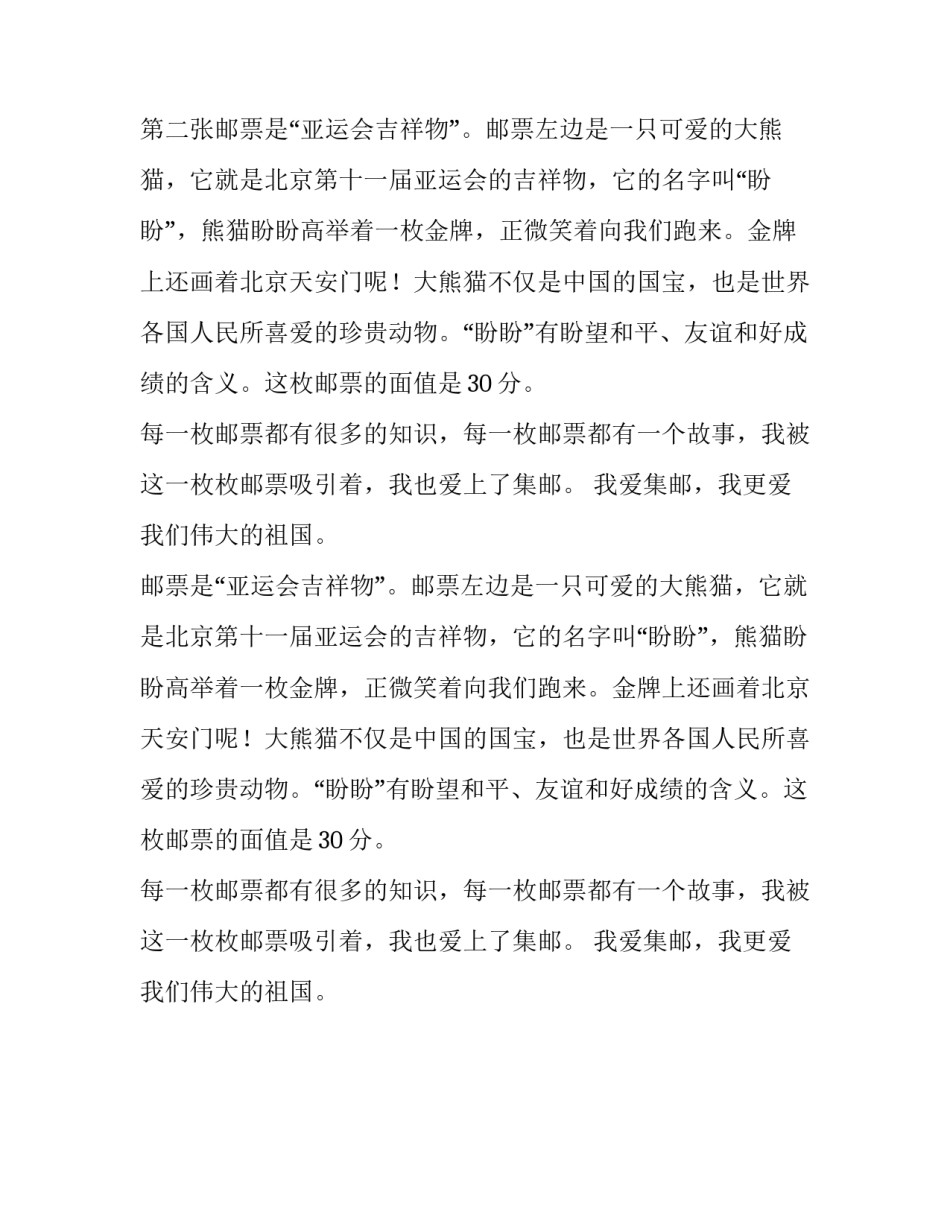 第二张邮票是“亚运会吉祥物”。邮票左边是一只可爱的大熊猫，它就是北京第十一届亚运会的吉祥物，它的名字叫“盼盼”，熊猫盼盼高举着一枚金牌，正微笑着向我们跑来。金牌上还画着北京天安门呢！大熊猫不仅是中国的国宝，也是世界各国人民所喜爱的珍贵动物。“盼盼”有盼望和平、友谊和好成绩的含义。这枚邮票的面值是 30 分。

每一枚邮票都有很多的知识，每一枚邮票都有一个故事，我被这一枚枚邮票吸引着，我也爱上了集邮。 我爱集邮，我更爱我们伟大的祖国。

邮票是“亚运会吉祥物”。邮票左边是一只可爱的大熊猫，它就是北京第十一届亚运会的吉祥物，它的名字叫“盼盼”，熊猫盼盼高举着一枚金牌，正微笑着向我们跑来。金牌上还画着北京天安门呢！大熊猫不仅是中国的国宝，也是世界各国人民所喜爱的珍贵动物。“盼盼”有盼望和平、友谊和好成绩的含义。这枚邮票的面值是 30 分。

每一枚邮票都有很多的知识，每一枚邮票都有一个故事，我被这一枚枚邮票吸引着，我也爱上了集邮。 我爱集邮，我更爱我们伟大的祖国。